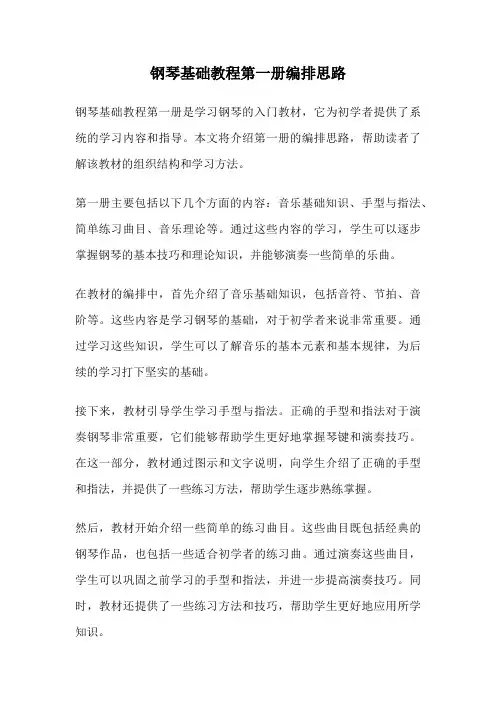 钢琴基础教程第一册编排思路

钢琴基础教程第一册是学习钢琴的入门教材，它为初学者提供了系统的学习内容和指导。本文将介绍第一册的编排思路，帮助读者了解该教材的组织结构和学习方法。

第一册主要包括以下几个方面的内容：音乐基础知识、手型与指法、简单练习曲目、音乐理论等。通过这些内容的学习，学生可以逐步掌握钢琴的基本技巧和理论知识，并能够演奏一些简单的乐曲。

在教材的编排中，首先介绍了音乐基础知识，包括音符、节拍、音阶等。这些内容是学习钢琴的基础，对于初学者来说非常重要。通过学习这些知识，学生可以了解音乐的基本元素和基本规律，为后续的学习打下坚实的基础。

接下来，教材引导学生学习手型与指法。正确的手型和指法对于演奏钢琴非常重要，它们能够帮助学生更好地掌握琴键和演奏技巧。在这一部分，教材通过图示和文字说明，向学生介绍了正确的手型和指法，并提供了一些练习方法，帮助学生逐步熟练掌握。

然后，教材开始介绍一些简单的练习曲目。这些曲目既包括经典的钢琴作品，也包括一些适合初学者的练习曲。通过演奏这些曲目，学生可以巩固之前学习的手型和指法，并进一步提高演奏技巧。同时，教材还提供了一些练习方法和技巧，帮助学生更好地应用所学知识。